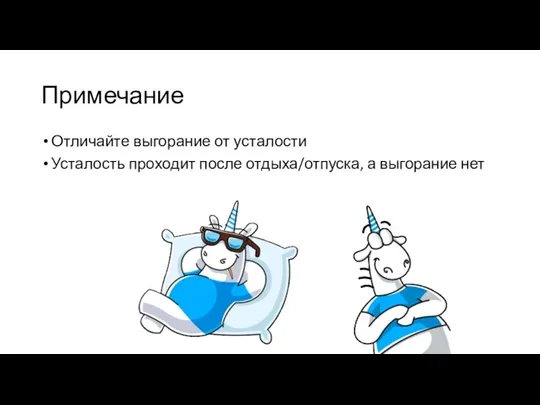 Примечание

• Отличайте выгорание от усталости
• Усталость проходит после отдыха/отпуска, а выгорание нет